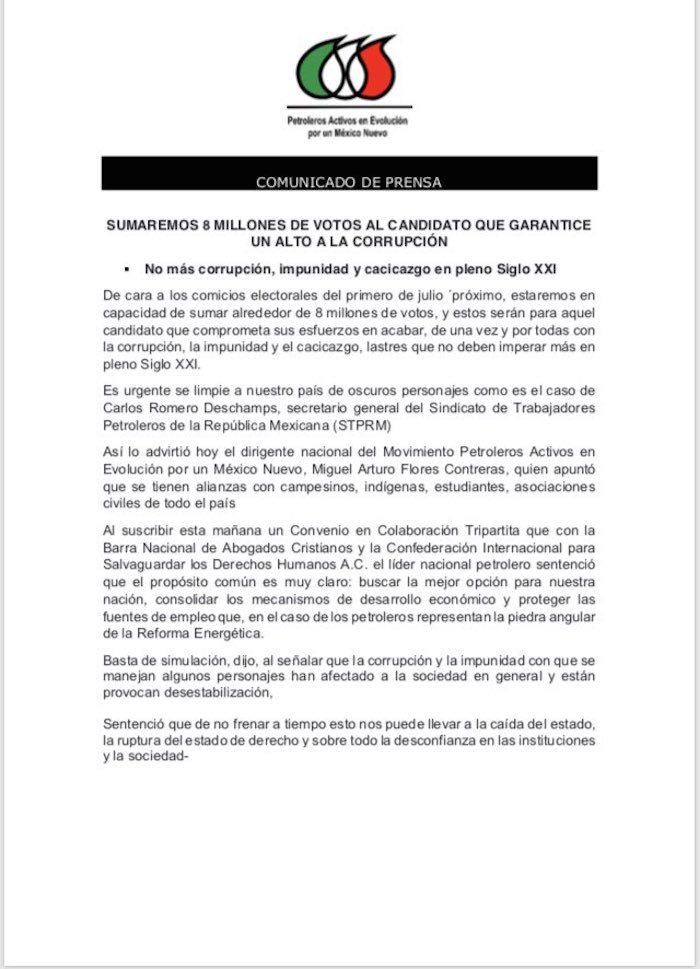 Petroleros Activos en Evolución por un México Nuevo

COMUNICADO DE PRENSA

SUMAREMOS 8 MILLONES DE VOTOS AL CANDIDATO QUE GARANTICE UN ALTO A LA CORRUPCIÓN

▪ No más corrupción, impunidad y cacicazgo en pleno Siglo XXI

De cara a los comicios electorales del primero de julio ´próximo, estaremos en capacidad de sumar alrededor de 8 millones de votos, y estos serán para aquel candidato que comprometa sus esfuerzos en acabar, de una vez y por todas con la corrupción, la impunidad y el cacicazgo, lastres que no deben imperar más en pleno Siglo XXI.

Es urgente se limpie a nuestro país de oscuros personajes como es el caso de Carlos Romero Deschamps, secretario general del Sindicato de Trabajadores Petroleros de la República Mexicana (STPRM)

Así lo advirtió hoy el dirigente nacional del Movimiento Petroleros Activos en Evolución por un México Nuevo, Miguel Arturo Flores Contreras, quien apuntó que se tienen alianzas con campesinos, indígenas, estudiantes, asociaciones civiles de todo el país

Al suscribir esta mañana un Convenio en Colaboración Tripartita que con la Barra Nacional de Abogados Cristianos y la Confederación Internacional para Salvaguardar los Derechos Humanos A.C. el líder nacional petrolero sentenció que el propósito común es muy claro: buscar la mejor opción para nuestra nación, consolidar los mecanismos de desarrollo económico y proteger las fuentes de empleo que, en el caso de los petroleros representan la piedra angular de la Reforma Energética.

Basta de simulación, dijo, al señalar que la corrupción y la impunidad con que se manejan algunos personajes han afectado a la sociedad en general y están provocan desestabilización,

Sentenció que de no frenar a tiempo esto nos puede llevar a la caída del estado, la ruptura del estado de derecho y sobre todo la desconfianza en las instituciones y la sociedad-